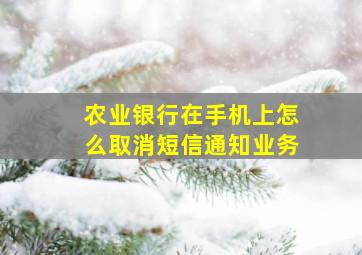 农业银行在手机上怎么取消短信通知业务